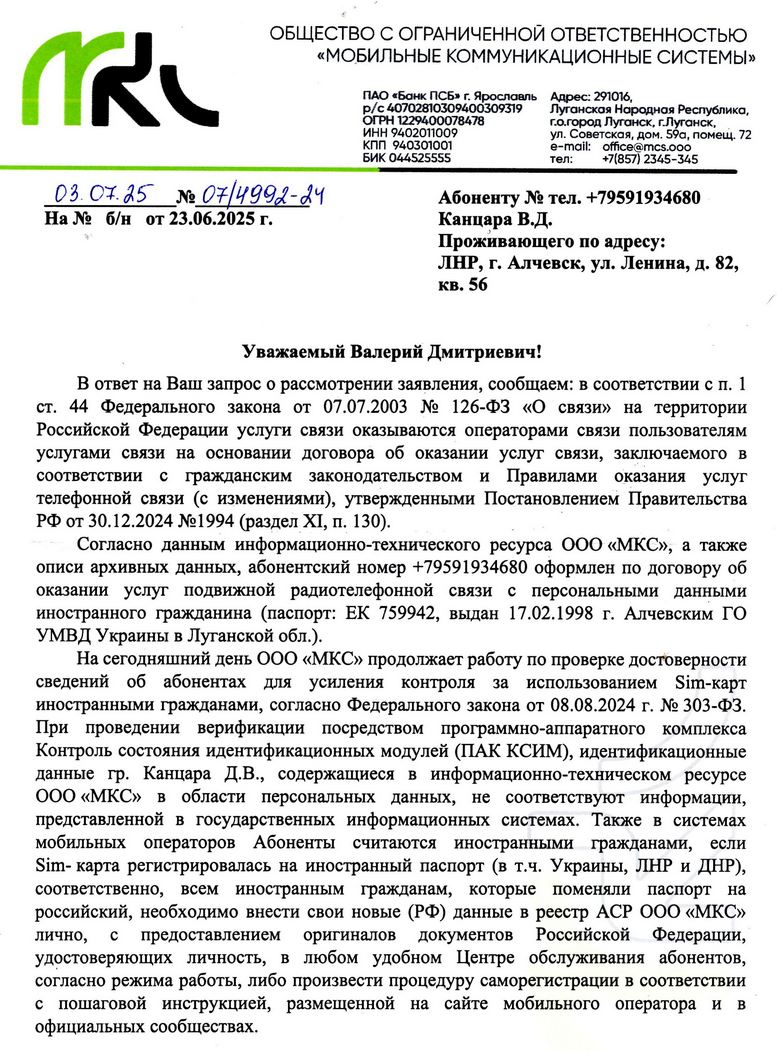 ОБЩЕСТВО С ОГРАНИЧЕННОЙ ОТВЕТСТВЕННОСТЬЮ «МОБИЛЬНЫЕ КОММУНИКАЦИОННЫЕ СИСТЕМЫ»

ПАО «Банк ПСБ» г. Ярославль
р/с 40702810309400309319
ОГРН 1229400078478
ИНН 9402011009
КПП 940301001
БИК 044525555

Адрес: 291016,
Луганская Народная Республика,
г.о.город Луганск, г.Луганск,
ул. Советская, дом. 59а, помещ. 72
e-mail: office@mcs.ooo
тел: +7(857) 2345-345

03.07.25 № 07/4992-24
На № б/н от 23.06.2025 г.

Абоненту № тел. +79591934680
Канцара В.Д.
Проживающего по адресу:
ЛНР, г. Алчевск, ул. Ленина, д. 82, кв. 56

Уважаемый Валерий Дмитриевич!

В ответ на Ваш запрос о рассмотрении заявления, сообщаем: в соответствии с п. 1 ст. 44 Федерального закона от 07.07.2003 № 126-ФЗ «О связи» на территории Российской Федерации услуги связи оказываются операторами связи пользователям услугами связи на основании договора об оказании услуг связи, заключаемого в соответствии с гражданским законодательством и Правилами оказания услуг телефонной связи (с изменениями), утвержденными Постановлением Правительства РФ от 30.12.2024 №1994 (раздел XI, п. 130).

Согласно данным информационно-технического ресурса ООО «МКС», а также описи архивных данных, абонентский номер +79591934680 оформлен по договору об оказании услуг подвижной радиотелефонной связи с персональными данными иностранного гражданина (паспорт: ЕК 759942, выдан 17.02.1998 г. Алчевским ГО УМВД Украины в Луганской обл.).

На сегодняшний день ООО «МКС» продолжает работу по проверке достоверности сведений об абонентах для усиления контроля за использованием Sim-карт иностранными гражданами, согласно Федерального закона от 08.08.2024 г. № 303-ФЗ. При проведении верификации посредством программно-аппаратного комплекса Контроль состояния идентификационных модулей (ПАК КСИМ), идентификационные данные гр. Канцара Д.В., содержащиеся в информационно-техническом ресурсе ООО «МКС» в области персональных данных, не соответствуют информации, представленной в государственных информационных системах. Также в системах мобильных операторов Абоненты считаются иностранными гражданами, если Sim- карта регистрировалась на иностранный паспорт (в т.ч. Украины, ЛНР и ДНР), соответственно, всем иностранным гражданам, которые поменяли паспорт на российский, необходимо внести свои новые (РФ) данные в реестр АСР ООО «МКС» лично, с предоставлением оригиналов документов Российской Федерации, удостоверяющих личность, в любом удобном Центре обслуживания абонентов, согласно режима работы, либо произвести процедуру саморегистрации в соответствии с пошаговой инструкцией, размещенной на сайте мобильного оператора и в официальных сообществах.